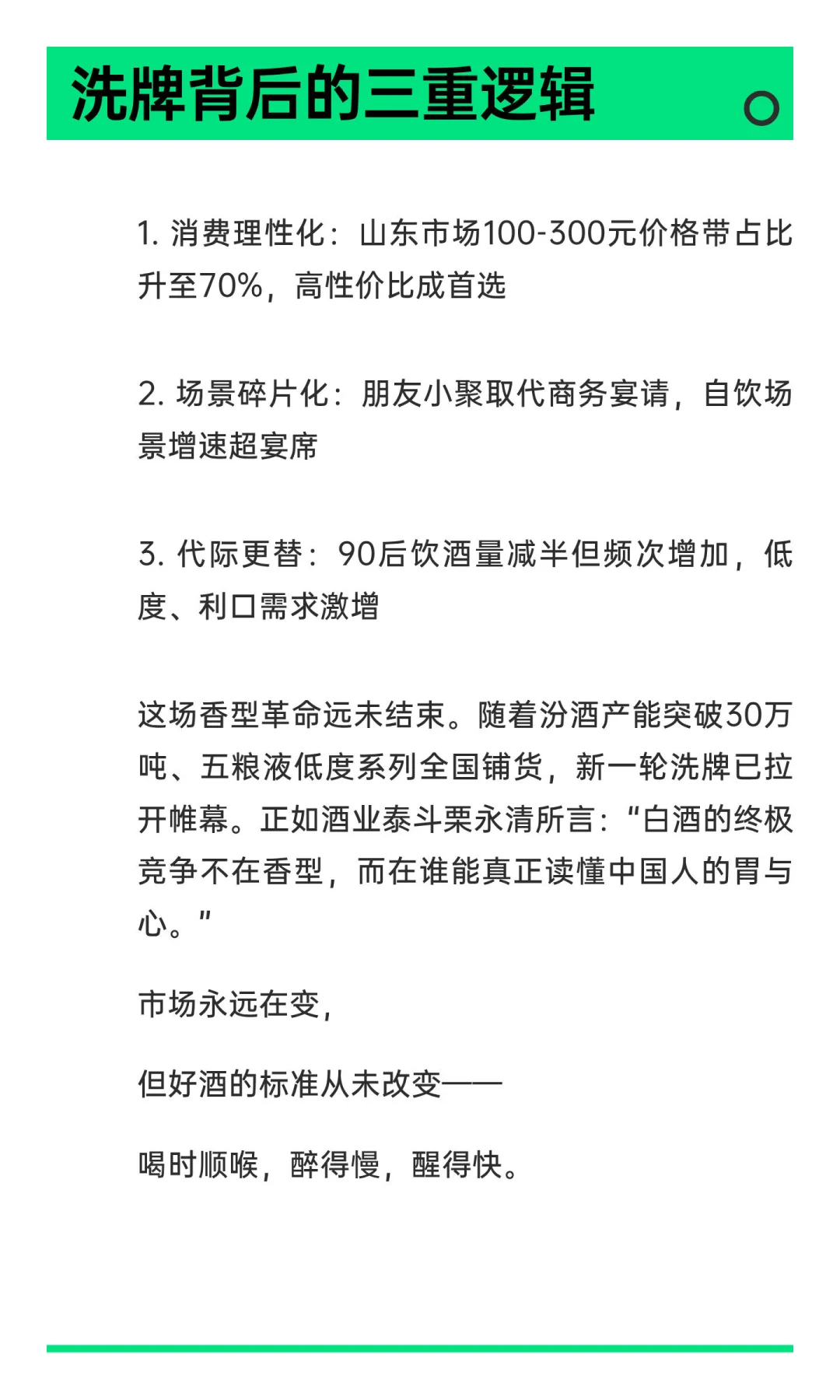 洗牌背后的三重逻辑

1. 消费理性化：山东市场100-300元价格带占比升至70%，高性价比成首选

2. 场景碎片化：朋友小聚取代商务宴请，自饮场景增速超宴席

3. 代际更替：90后饮酒量减半但频次增加，低度、利口需求激增

这场香型革命远未结束。随着汾酒产能突破30万吨、五粮液低度系列全国铺货，新一轮洗牌已拉开帷幕。正如酒业泰斗栗永清所言：“白酒的终极竞争不在香型，而在谁能真正读懂中国人的胃与心。”

市场永远在变，

但好酒的标准从未改变——

喝时顺喉，醉得慢，醒得快。